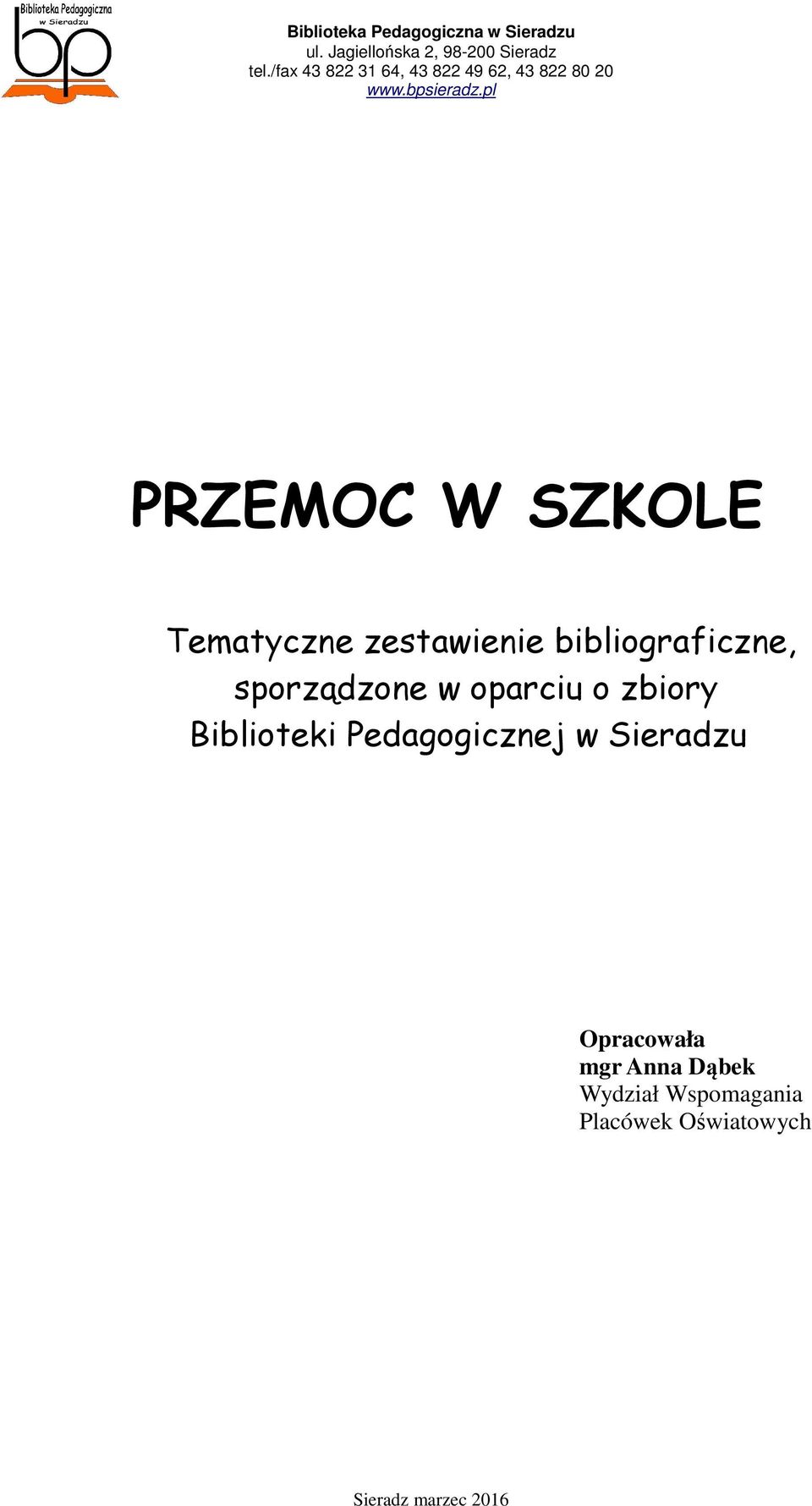 Biblioteka Pedagogiczna
w Sieradzu
bp

Biblioteka Pedagogiczna w Sieradzu
ul. Jagiellońska 2, 98-200 Sieradz
tel./fax 43 822 31 64, 43 822 49 62, 43 822 80 20
www.bpsieradz.pl

PRZEMOC W SZKOLE

Tematyczne zestawienie bibliograficzne, sporządzone w oparciu o zbiory Biblioteki Pedagogicznej w Sieradzu

Opracowała
mgr Anna Dąbek
Wydział Wspomagania Placówek Oświatowych

Sieradz marzec 2016